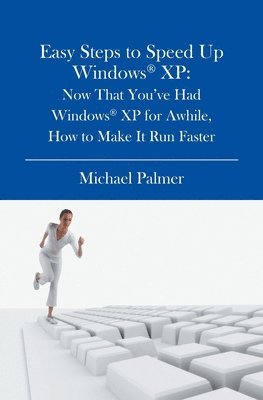 Easy Steps to Speed Up Windows® XP:
Now That You've Had Windows® XP for Awhile, How to Make It Run Faster

Michael Palmer